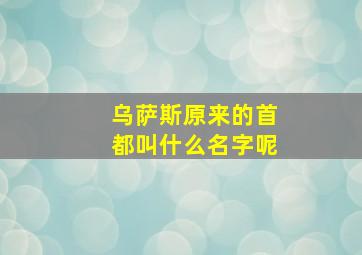 乌萨斯原来的首都叫什么名字呢